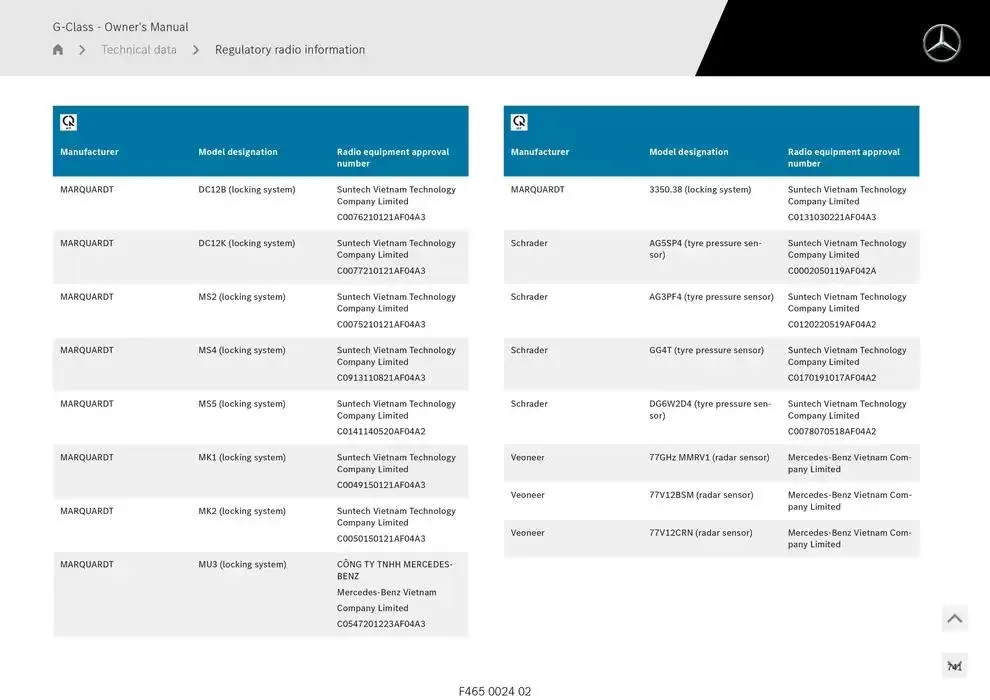 G-Class - Owner's Manual

Technical data > Regulatory radio information

| Manufacturer | Model designation | Radio equipment approval number |
|---|---|---|
| MARQUARDT | DC12B (locking system) | Suntech Vietnam Technology Company Limited C0076210121AF04A3 |
| MARQUARDT | DC12K (locking system) | Suntech Vietnam Technology Company Limited C0077210121AF04A3 |
| MARQUARDT | MS2 (locking system) | Suntech Vietnam Technology Company Limited C0075210121AF04A3 |
| MARQUARDT | MS4 (locking system) | Suntech Vietnam Technology Company Limited C0913110821AF04A3 |
| MARQUARDT | MS5 (locking system) | Suntech Vietnam Technology Company Limited C0141140520AF04A2 |
| MARQUARDT | MK1 (locking system) | Suntech Vietnam Technology Company Limited C0049150121AF04A3 |
| MARQUARDT | MK2 (locking system) | Suntech Vietnam Technology Company Limited C0050150121AF04A3 |
| MARQUARDT | MU3 (locking system) | CÔNG TY TNHH MERCEDES-BENZ Mercedes-Benz Vietnam Company Limited C0547201223AF04A3 |

| Manufacturer | Model designation | Radio equipment approval number |
|---|---|---|
| MARQUARDT | 3350.38 (locking system) | Suntech Vietnam Technology Company Limited C0131030221AF04A3 |
| Schrader | AG5SP4 (tyre pressure sensor) | Suntech Vietnam Technology Company Limited C0002050119AF042A |
| Schrader | AG3PF4 (tyre pressure sensor) | Suntech Vietnam Technology Company Limited C0120220519AF04A2 |
| Schrader | GG4T (tyre pressure sensor) | Suntech Vietnam Technology Company Limited C0170191017AF04A2 |
| Schrader | DG6W2D4 (tyre pressure sensor) | Suntech Vietnam Technology Company Limited C0078070518AF04A2 |
| Veoneer | 77GHz MMRV1 (radar sensor) | Mercedes-Benz Vietnam Company Limited |
| Veoneer | 77V12BSM (radar sensor) | Mercedes-Benz Vietnam Company Limited |
| Veoneer | 77V12CRN (radar sensor) | Mercedes-Benz Vietnam Company Limited |

F465 0024 02